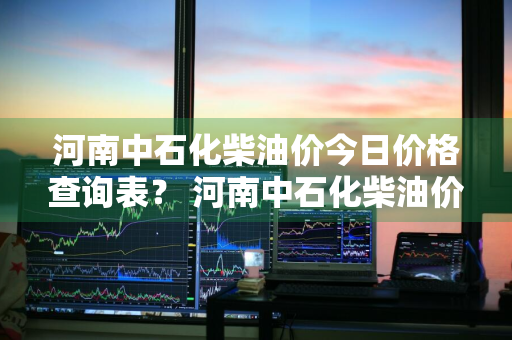 河南中石化柴油价今日价格查询表？ 河南中石化柴油价